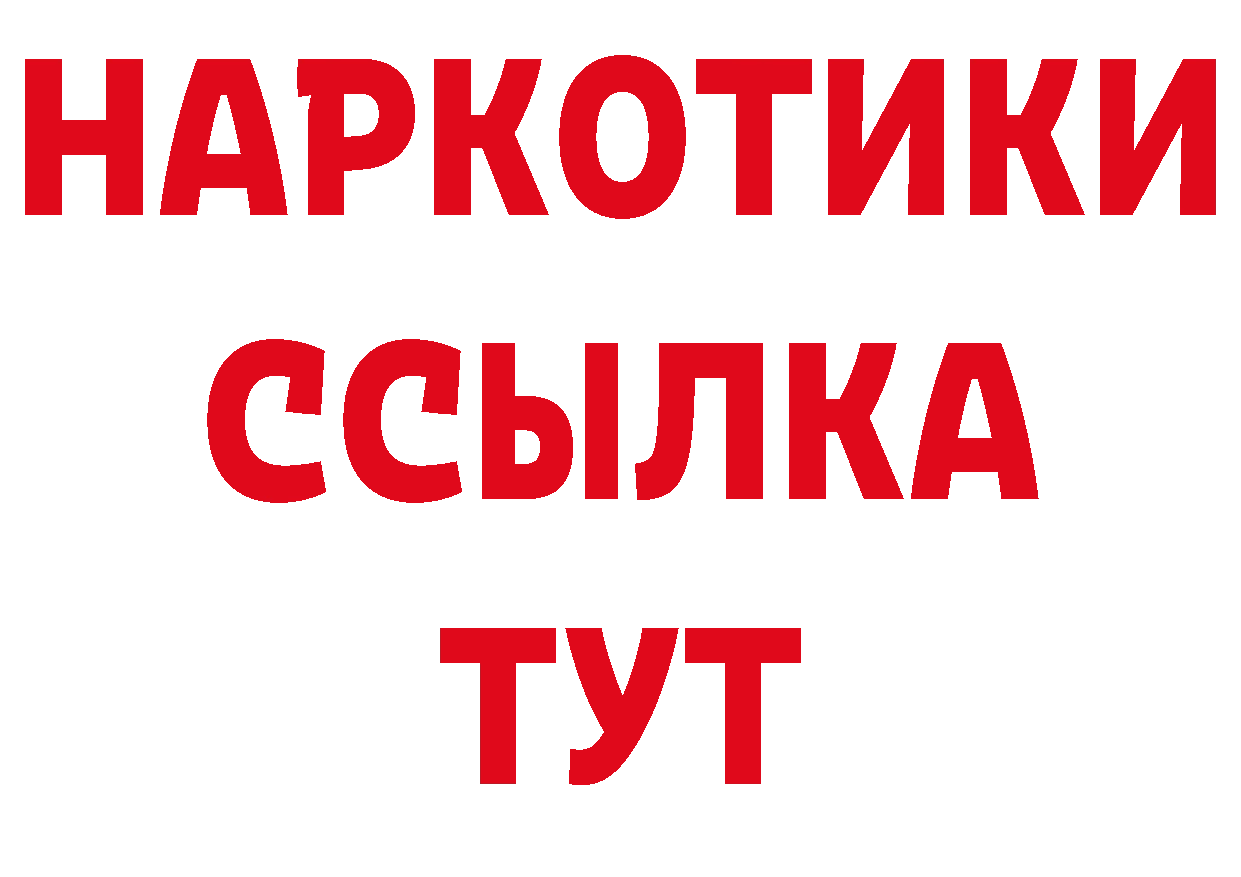 НАРКОТИКИ
ССЫЛКА
ТУТ